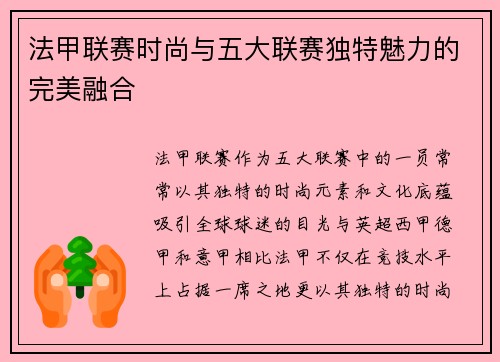 法甲联赛时尚与五大联赛独特魅力的完美融合

法甲联赛作为五大联赛中的一员常常以其独特的时尚元素和文化底蕴吸引全球球迷的目光与英超西甲德甲和意甲相比法甲不仅在竞技水平上占据一席之地更以其独特的时尚